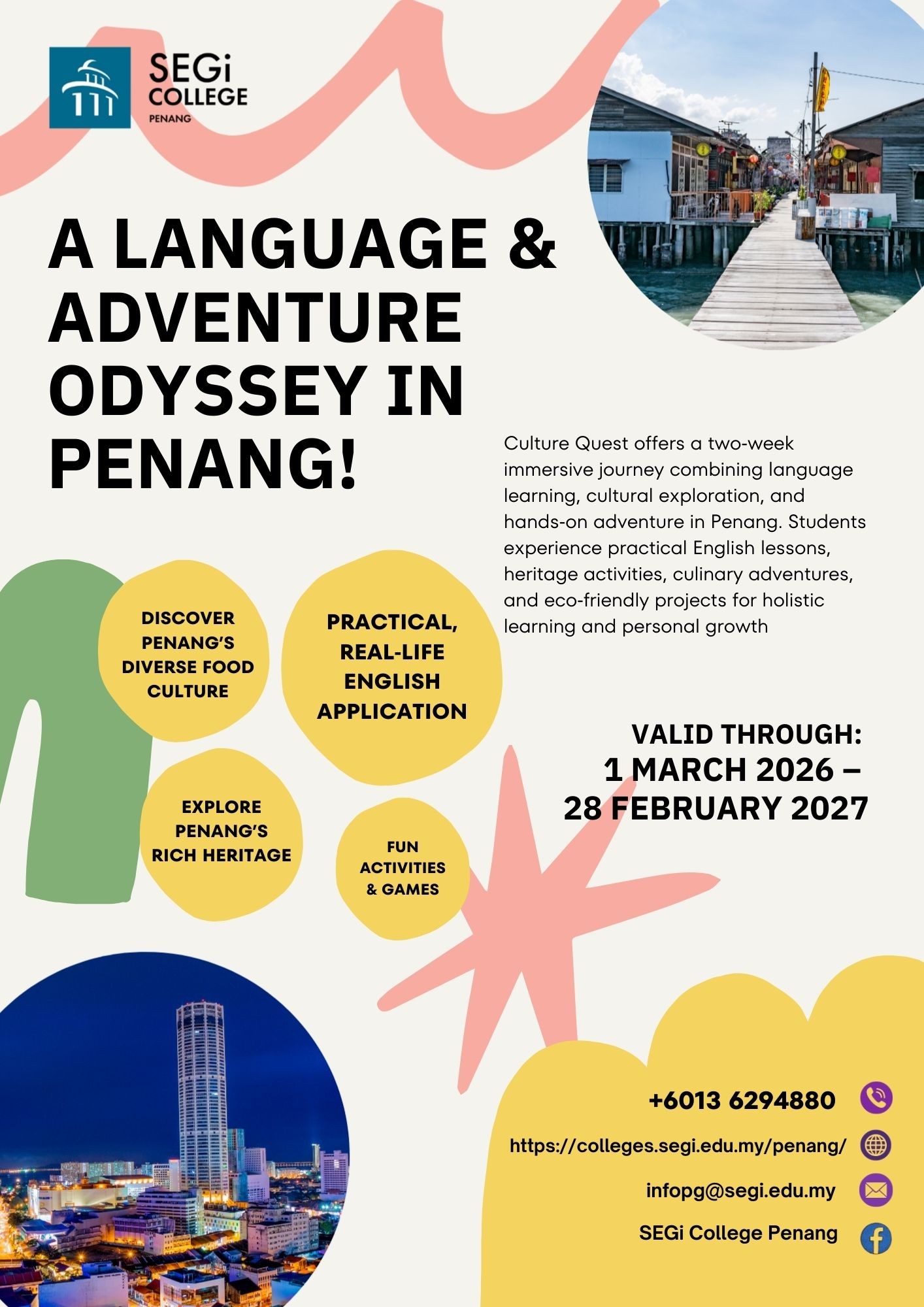 SEGi COLLEGE PENANG

A LANGUAGE & ADVENTURE ODYSSEY IN PENANG!

Culture Quest offers a two-week immersive journey combining language learning, cultural exploration, and hands-on adventure in Penang. Students experience practical English lessons, heritage activities, culinary adventures, and eco-friendly projects for holistic learning and personal growth

DISCOVER PENANG'S DIVERSE FOOD CULTURE

PRACTICAL, REAL-LIFE ENGLISH APPLICATION

EXPLORE PENANG'S RICH HERITAGE

FUN ACTIVITIES & GAMES

VALID THROUGH:
1 MARCH 2026 –
28 FEBRUARY 2027

+6013 6294880

https://colleges.segi.edu.my/penang/

infopg@segi.edu.my

SEGi College Penang